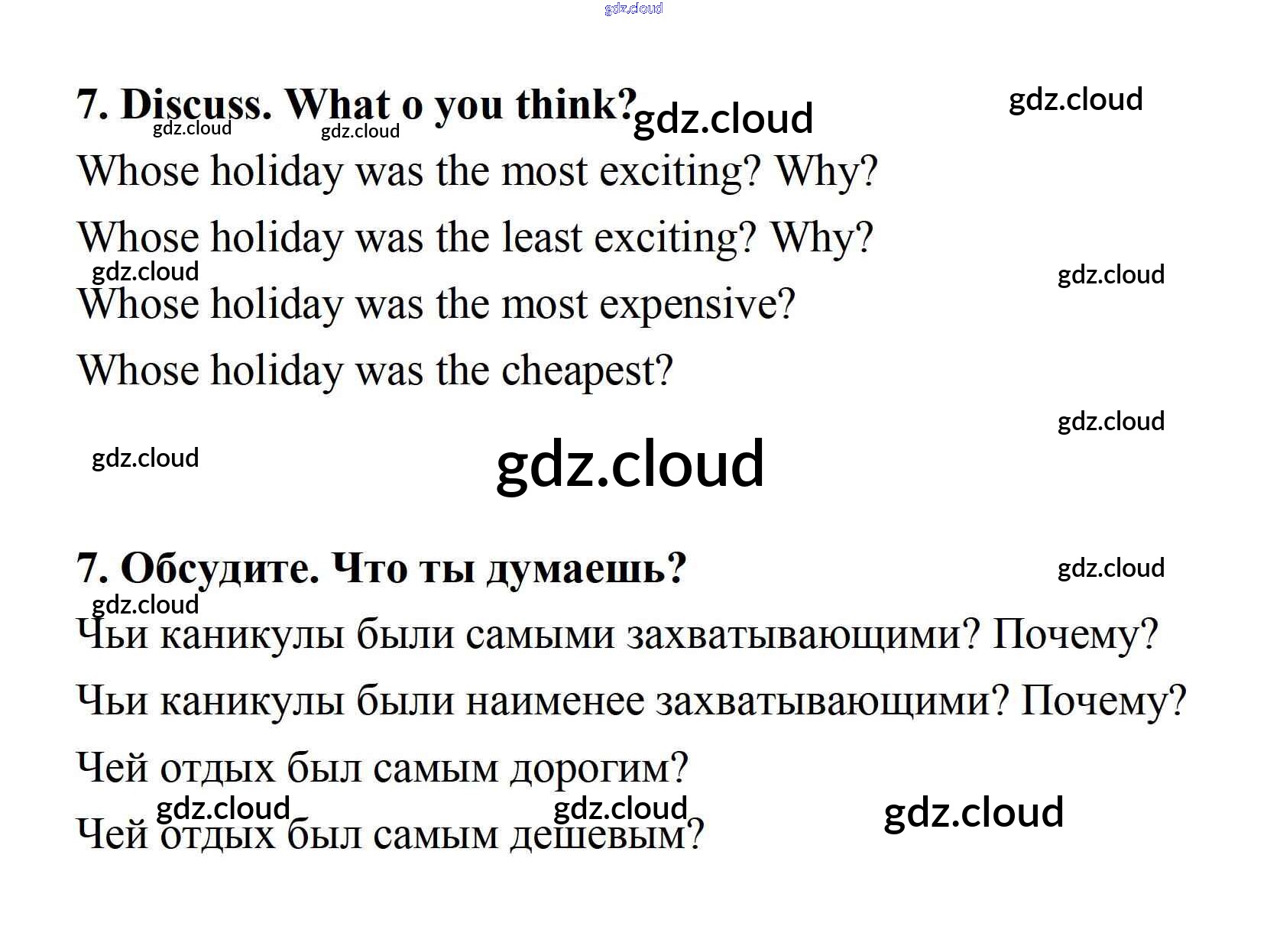 7. Discuss. What o you think?

Whose holiday was the most exciting? Why?

Whose holiday was the least exciting? Why?

Whose holiday was the most expensive?

Whose holiday was the cheapest?

7. Обсудите. Что ты думаешь?

Чьи каникулы были самыми захватывающими? Почему?

Чьи каникулы были наименее захватывающими? Почему?

Чей отдых был самым дорогим?

Чей отдых был самым дешевым?

gdz.cloud